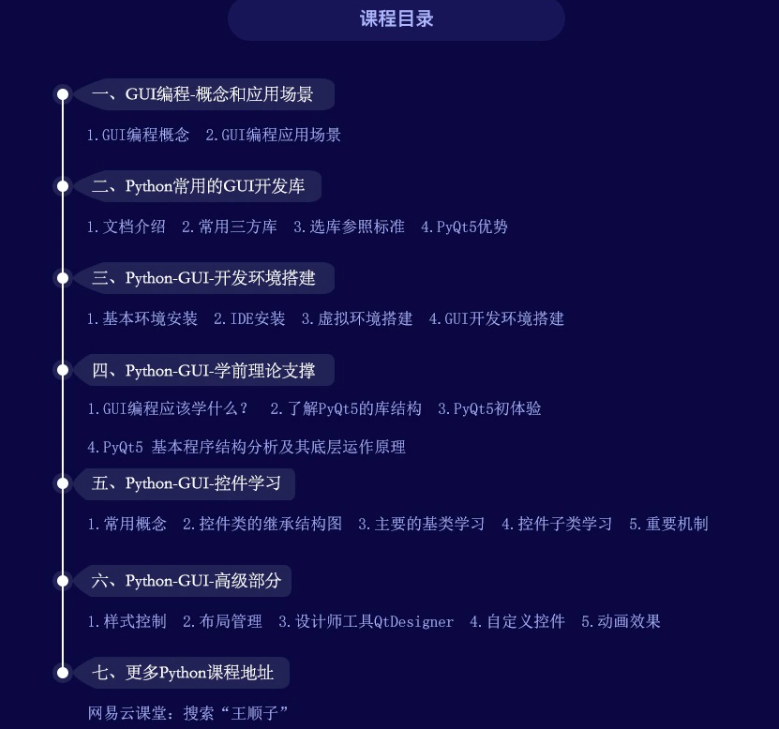 课程目录

一、GUI编程-概念和应用场景

1.GUI编程概念　2.GUI编程应用场景

二、Python常用的GUI开发库

1.文档介绍　2.常用三方库　3.选库参照标准　4.PyQt5优势

三、Python-GUI-开发环境搭建

1.基本环境安装　2.IDE安装　3.虚拟环境搭建　4.GUI开发环境搭建

四、Python-GUI-学前理论支撑

1.GUI编程应该学什么？　2.了解PyQt5的库结构　3.PyQt5初体验

4.PyQt5 基本程序结构分析及其底层运作原理

五、Python-GUI-控件学习

1.常用概念　2.控件类的继承结构图　3.主要的基类学习　4.控件子类学习　5.重要机制

六、Python-GUI-高级部分

1.样式控制　2.布局管理　3.设计师工具QtDesigner　4.自定义控件　5.动画效果

七、更多Python课程地址

网易云课堂：搜索“王顺子”